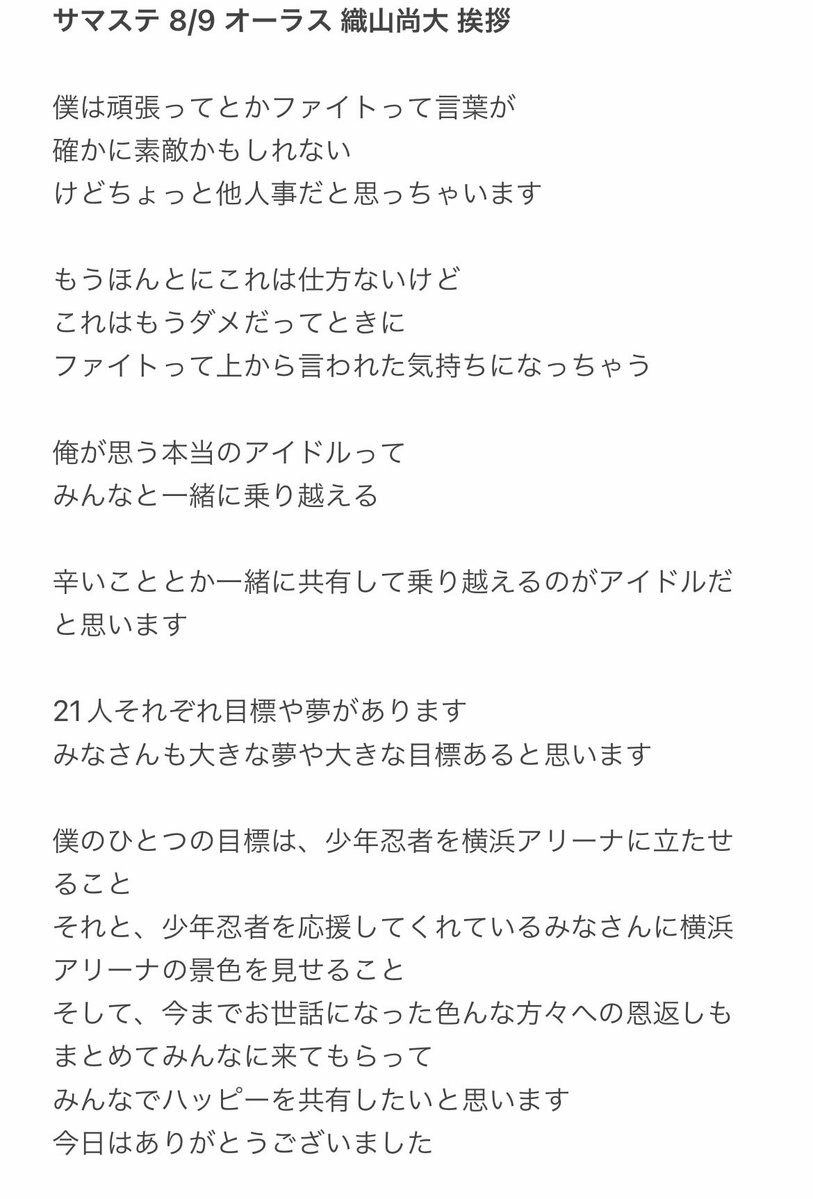 サマステ 8/9 オーラス 織山尚大 挨拶

僕は頑張ってとかファイトって言葉が
確かに素敵かもしれない
けどちょっと他人事だと思っちゃいます

もうほんとにこれは仕方ないけど
これはもうダメだってときに
ファイトって上から言われた気持ちになっちゃう

俺が思う本当のアイドルって
みんなと一緒に乗り越える

辛いこととか一緒に共有して乗り越えるのがアイドルだと思います

21人それぞれ目標や夢があります
みなさんも大きな夢や大きな目標あると思います

僕のひとつの目標は、少年忍者を横浜アリーナに立たせること
それと、少年忍者を応援してくれているみなさんに横浜アリーナの景色を見せること
そして、今までお世話になった色んな方々への恩返しもまとめてみんなに来てもらって
みんなでハッピーを共有したいと思います
今日はありがとうございました